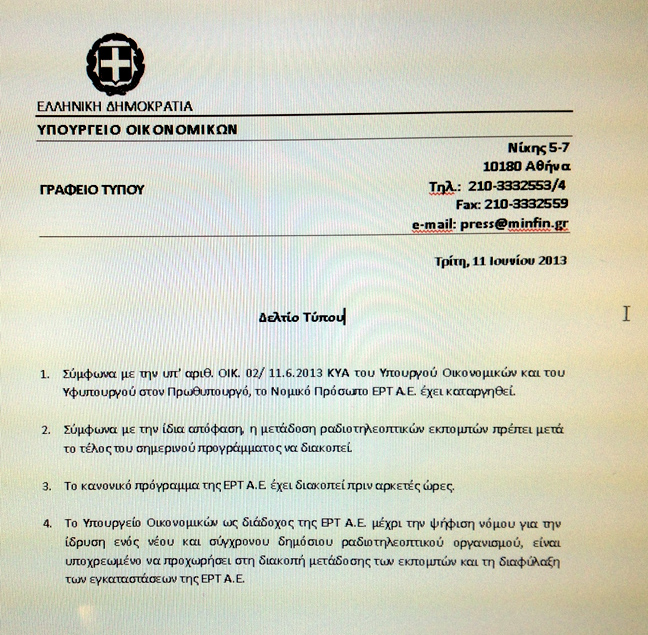 ΕΛΛΗΝΙΚΗ ΔΗΜΟΚΡΑΤΙΑ
ΥΠΟΥΡΓΕΙΟ ΟΙΚΟΝΟΜΙΚΩΝ

ΓΡΑΦΕΙΟ ΤΥΠΟΥ

Νίκης 5-7
10180 Αθήνα
Τηλ.: 210-3332553/4
Fax: 210-3332559
e-mail: press@minfin.gr

Τρίτη, 11 Ιουνίου 2013

Δελτίο Τύπου

1. Σύμφωνα με την υπ' αριθ. ΟΙΚ. 02/ 11.6.2013 ΚΥΑ του Υπουργού Οικονομικών και του Υφυπουργού στον Πρωθυπουργό, το Νομικό Πρόσωπο ΕΡΤ Α.Ε. έχει καταργηθεί.

2. Σύμφωνα με την ίδια απόφαση, η μετάδοση ραδιοτηλεοπτικών εκπομπών πρέπει μετά το τέλος του σημερινού προγράμματος να διακοπεί.

3. Το κανονικό πρόγραμμα της ΕΡΤ Α.Ε. έχει διακοπεί πριν αρκετές ώρες.

4. Το Υπουργείο Οικονομικών ως διάδοχος της ΕΡΤ Α.Ε. μέχρι την ψήφιση νόμου για την ίδρυση ενός νέου και σύγχρονου δημόσιου ραδιοτηλεοπτικού οργανισμού, είναι υποχρεωμένο να προχωρήσει στη διακοπή μετάδοσης των εκπομπών και τη διαφύλαξη των εγκαταστάσεων της ΕΡΤ Α.Ε.